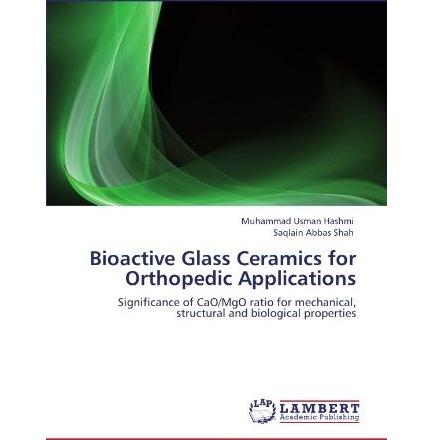 Muhammad Usman Hashmi
Saqlain Abbas Shah

Bioactive Glass Ceramics for Orthopedic Applications

Significance of CaO/MgO ratio for mechanical, structural and biological properties

LAP
LAMBERT
Academic Publishing